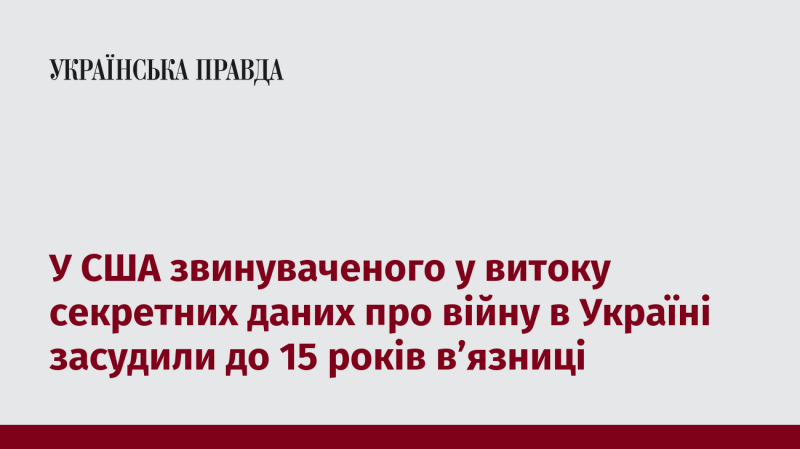 УКРАЇНСЬКА ПРАВДА

У США звинуваченого у витоку секретних даних про війну в Україні засудили до 15 років в’язниці